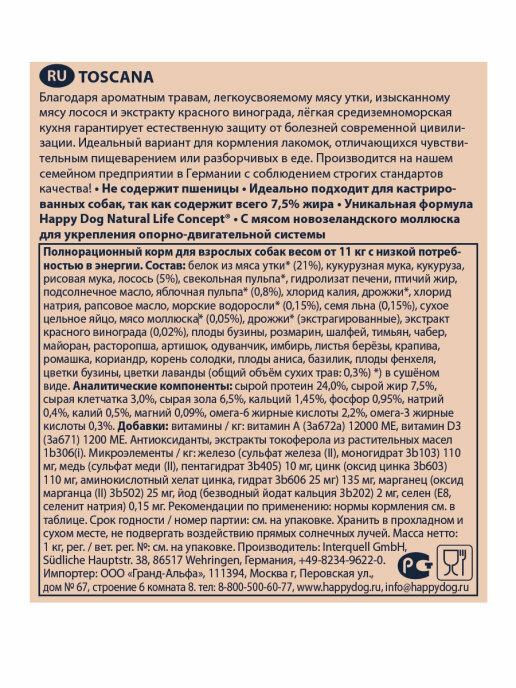 RU TOSCANA

Благодаря ароматным травам, легкоусвояемому мясу утки, изысканному мясу лосося и экстракту красного винограда, лёгкая средиземноморская кухня гарантирует естественную защиту от болезней современной цивилизации. Идеальный вариант для кормления лакомок, отличающихся чувствительным пищеварением или разборчивых в еде. Производится на нашем семейном предприятии в Германии с соблюдением строгих стандартов качества! • Не содержит пшеницы • Идеально подходит для кастрированных собак, так как содержит всего 7,5% жира • Уникальная формула Happy Dog Natural Life Concept® • С мясом новозеландского моллюска для укрепления опорно-двигательной системы

Полнорационный корм для взрослых собак весом от 11 кг с низкой потребностью в энергии. Состав: белок из мяса утки* (21%), кукурузная мука, кукуруза, рисовая мука, лосось (5%), свекольная пульпа*, гидролизат печени, птичий жир, подсолнечное масло, яблочная пульпа* (0,8%), хлорид калия, дрожжи*, хлорид натрия, рапсовое масло, морские водоросли* (0,15%), семя льна (0,15%), сухое цельное яйцо, мясо моллюска* (0,05%), дрожжи* (экстрагированные), экстракт красного винограда (0,02%), плоды бузины, розмарин, шалфей, тимьян, чабер, майоран, расторопша, артишок, одуванчик, имбирь, листья берёзы, крапива, ромашка, кориандр, корень солодки, плоды аниса, базилик, плоды фенхеля, цветки бузины, цветки лаванды (общий объём сухих трав: 0,3%) *) в сушёном виде. Аналитические компоненты: сырой протеин 24,0%, сырой жир 7,5%, сырая клетчатка 3,0%, сырая зола 6,5%, кальций 1,45%, фосфор 0,95%, натрий 0,4%, калий 0,5%, магний 0,09%, омега-6 жирные кислоты 2,2%, омега-3 жирные кислоты 0,3%. Добавки: витамины / кг: витамин А (3а672а) 12000 МЕ, витамин D3 (3а671) 1200 МЕ. Антиоксиданты, экстракты токоферола из растительных масел 1b306(i). Микроэлементы / кг: железо (сульфат железа (II), моногидрат 3b103) 110 мг, медь (сульфат меди (II), пентагидрат 3b405) 10 мг, цинк (оксид цинка 3b603) 110 мг, аминокислотный хелат цинка, гидрат 3b606 25 мг) 135 мг, марганец (оксид марганца (II) 3b502) 25 мг, йод (безводный йодат кальция 3b202) 2 мг, селен (E8, селенит натрия) 0,15 мг. Рекомендации по применению: нормы кормления см. в таблице. Срок годности / номер партии: см. на упаковке. Хранить в прохладном и сухом месте, не подвергать воздействию прямых солнечных лучей. Масса нетто: 1 кг, рег. / вет. рег. №: см. на упаковке. Производитель: Interquell GmbH, Südliche Hauptstr. 38, 86517 Wehringen, Германия, +49-8234-9622-0. Импортер: ООО «Гранд-Альфа», 111394, Москва г, Перовская ул., дом № 67, строение 6 комната 8. тел: 8-800-500-60-77, www.happydog.ru, info@happydog.ru